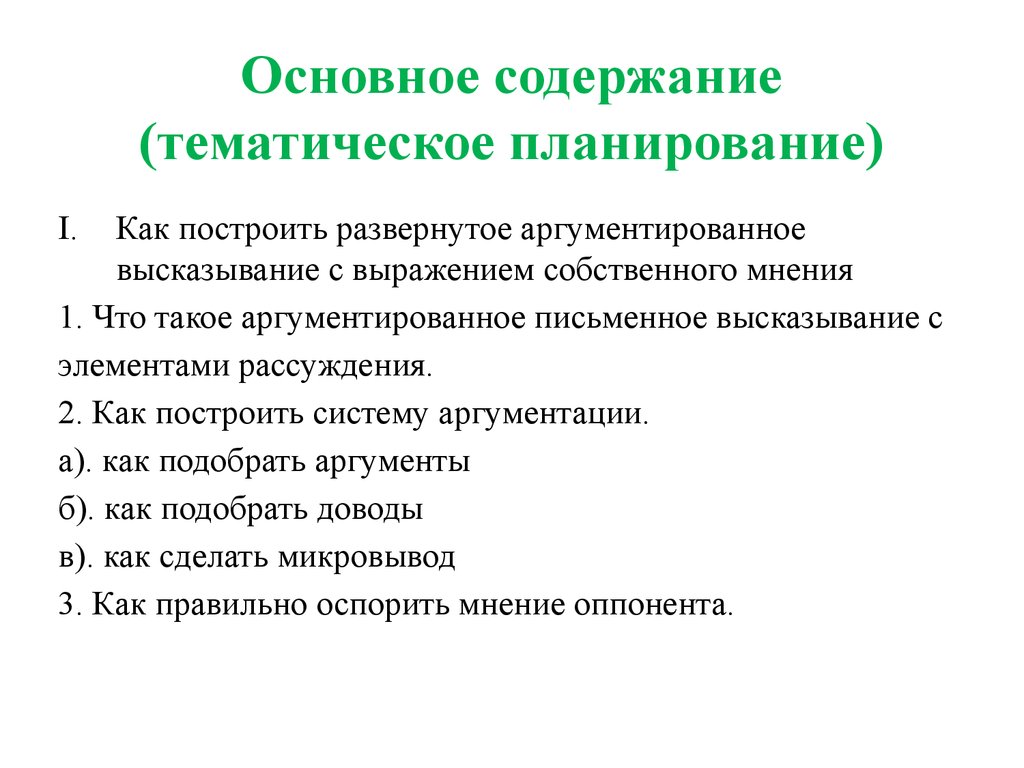 Основное содержание (тематическое планирование)

I. Как построить развернутое аргументированное высказывание с выражением собственного мнения

1. Что такое аргументированное письменное высказывание с элементами рассуждения.

2. Как построить систему аргументации.

а). как подобрать аргументы

б). как подобрать доводы

в). как сделать микровывод

3. Как правильно оспорить мнение оппонента.